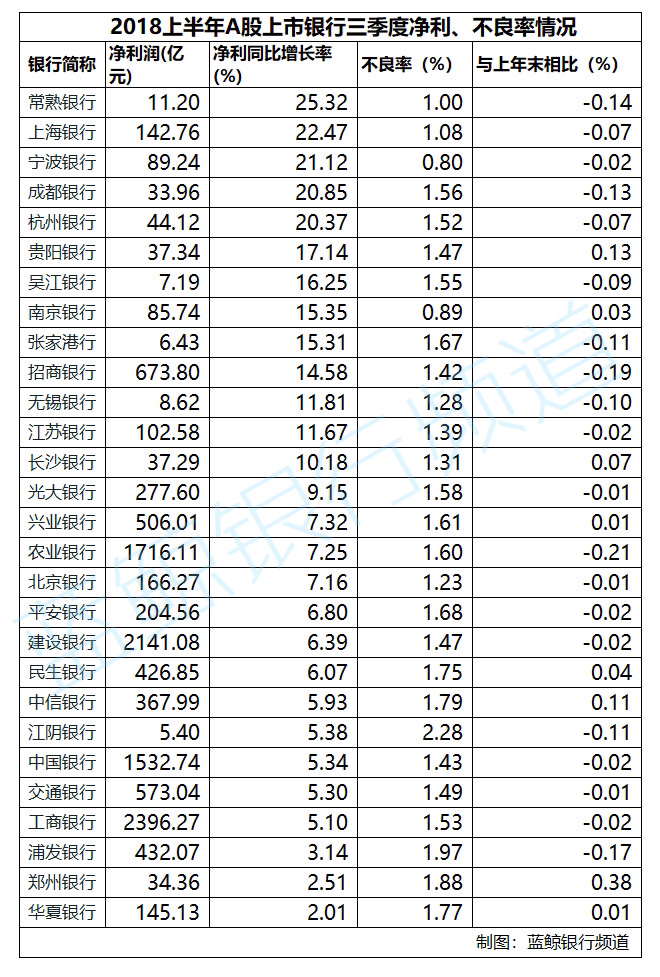 2018上半年A股上市银行三季度净利、不良率情况

| 银行简称 | 净利润(亿元) | 净利同比增长率(%) | 不良率（%） | 与上年末相比（%） |
|---|---|---|---|---|
| 常熟银行 | 11.20 | 25.32 | 1.00 | -0.14 |
| 上海银行 | 142.76 | 22.47 | 1.08 | -0.07 |
| 宁波银行 | 89.24 | 21.12 | 0.80 | -0.02 |
| 成都银行 | 33.96 | 20.85 | 1.56 | -0.13 |
| 杭州银行 | 44.12 | 20.37 | 1.52 | -0.07 |
| 贵阳银行 | 37.34 | 17.14 | 1.47 | 0.13 |
| 吴江银行 | 7.19 | 16.25 | 1.55 | -0.09 |
| 南京银行 | 85.74 | 15.35 | 0.89 | 0.03 |
| 张家港行 | 6.43 | 15.31 | 1.67 | -0.11 |
| 招商银行 | 673.80 | 14.58 | 1.42 | -0.19 |
| 无锡银行 | 8.62 | 11.81 | 1.28 | -0.10 |
| 江苏银行 | 102.58 | 11.67 | 1.39 | -0.02 |
| 长沙银行 | 37.29 | 10.18 | 1.31 | 0.07 |
| 光大银行 | 277.60 | 9.15 | 1.58 | -0.01 |
| 兴业银行 | 506.01 | 7.32 | 1.61 | 0.01 |
| 农业银行 | 1716.11 | 7.25 | 1.60 | -0.21 |
| 北京银行 | 166.27 | 7.16 | 1.23 | -0.01 |
| 平安银行 | 204.56 | 6.80 | 1.68 | -0.02 |
| 建设银行 | 2141.08 | 6.39 | 1.47 | -0.02 |
| 民生银行 | 426.85 | 6.07 | 1.75 | 0.04 |
| 中信银行 | 367.99 | 5.93 | 1.79 | 0.11 |
| 江阴银行 | 5.40 | 5.38 | 2.28 | -0.11 |
| 中国银行 | 1532.74 | 5.34 | 1.43 | -0.02 |
| 交通银行 | 573.04 | 5.30 | 1.49 | -0.01 |
| 工商银行 | 2396.27 | 5.10 | 1.53 | -0.02 |
| 浦发银行 | 432.07 | 3.14 | 1.97 | -0.17 |
| 郑州银行 | 34.36 | 2.51 | 1.88 | 0.38 |
| 华夏银行 | 145.13 | 2.01 | 1.77 | 0.01 |

制图：蓝鲸银行频道

蓝鲸银行频道